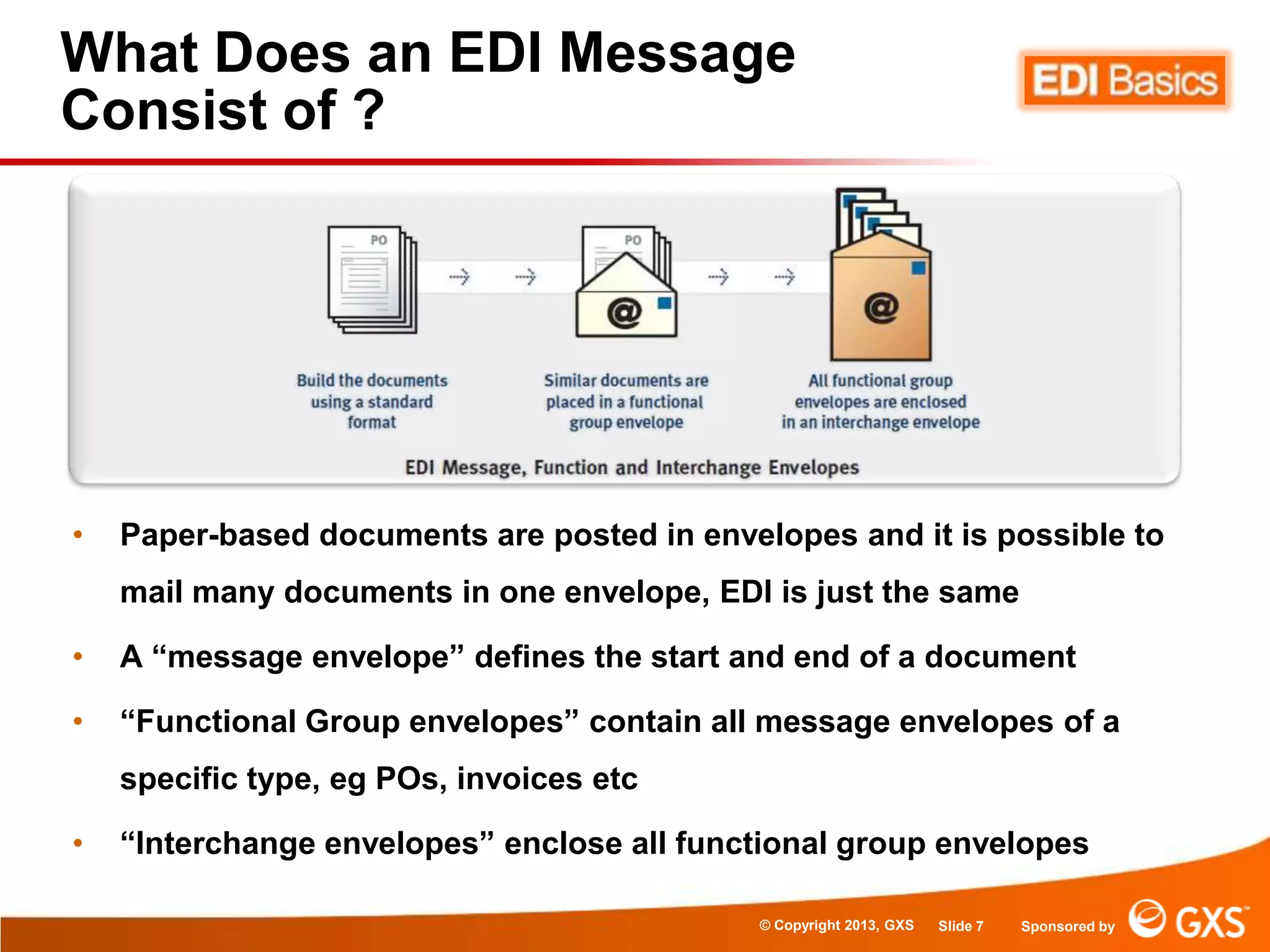 What Does an EDI Message Consist of ?

EDI Basics

PO

PO

@

@

Build the documents using a standard format

Similar documents are placed in a functional group envelope

All functional group envelopes are enclosed in an interchange envelope

EDI Message, Function and Interchange Envelopes

• Paper-based documents are posted in envelopes and it is possible to mail many documents in one envelope, EDI is just the same

• A “message envelope” defines the start and end of a document

• “Functional Group envelopes” contain all message envelopes of a specific type, eg POs, invoices etc

• “Interchange envelopes” enclose all functional group envelopes

© Copyright 2013, GXS Slide 7 Sponsored by GXS